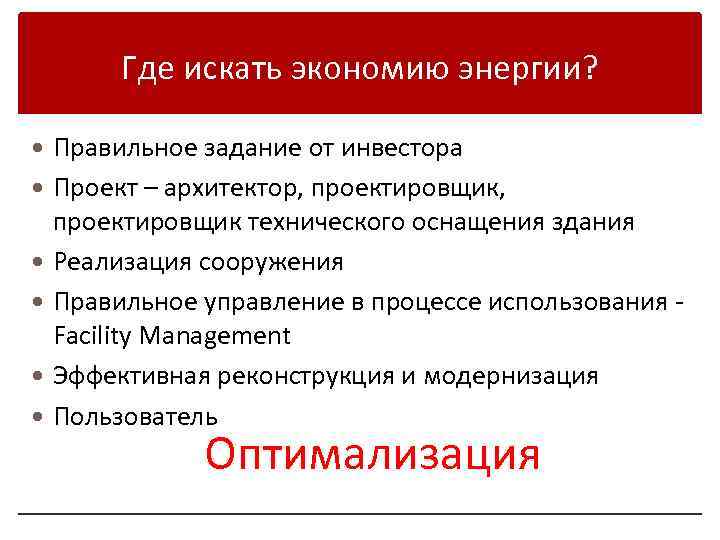 Где искать экономию энергии?

• Правильное задание от инвестора
• Проект – архитектор, проектировщик, проектировщик технического оснащения здания
• Реализация сооружения
• Правильное управление в процессе использования - Facility Management
• Эффективная реконструкция и модернизация
• Пользователь

Оптимализация